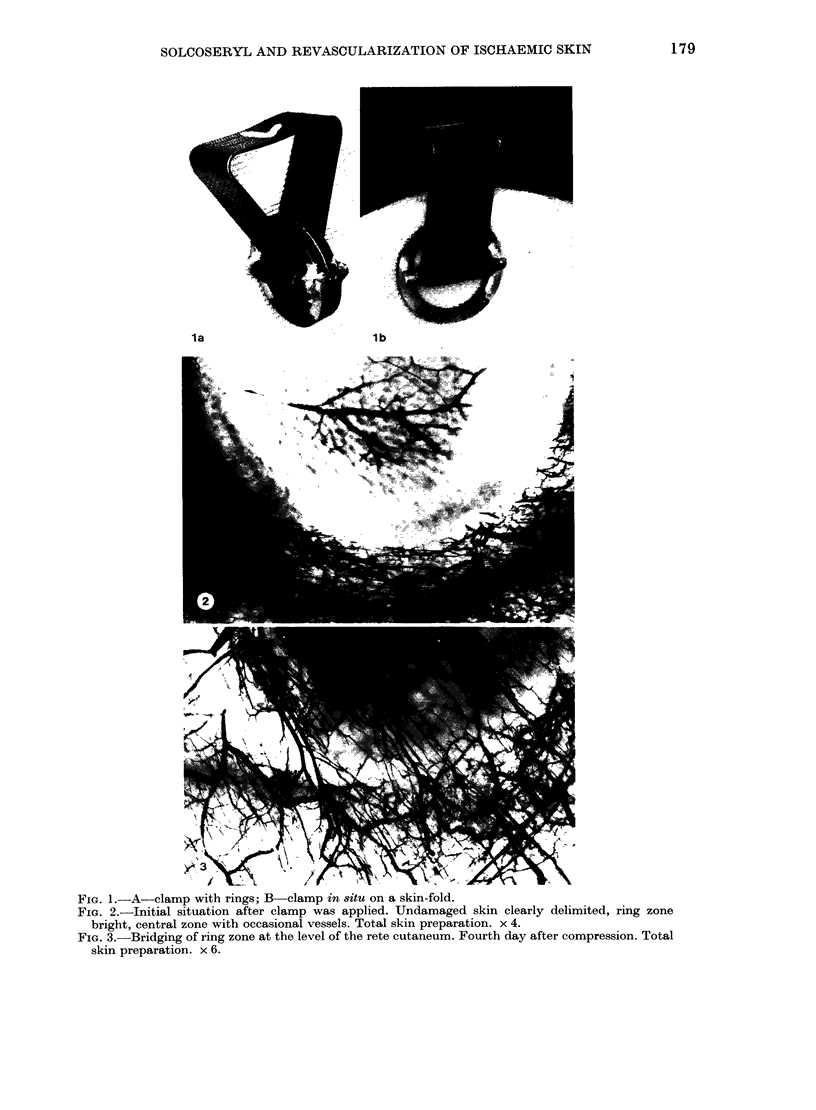 SOLCOSERYL AND REVASCULARIZATION OF ISCHAEMIC SKIN 179

1a

1b

2

3

FIG. 1.—A—clamp with rings; B—clamp in situ on a skin-fold.

FIG. 2.—Initial situation after clamp was applied. Undamaged skin clearly delimited, ring zone bright, central zone with occasional vessels. Total skin preparation. × 4.

FIG. 3.—Bridging of ring zone at the level of the rete cutaneum. Fourth day after compression. Total skin preparation. × 6.